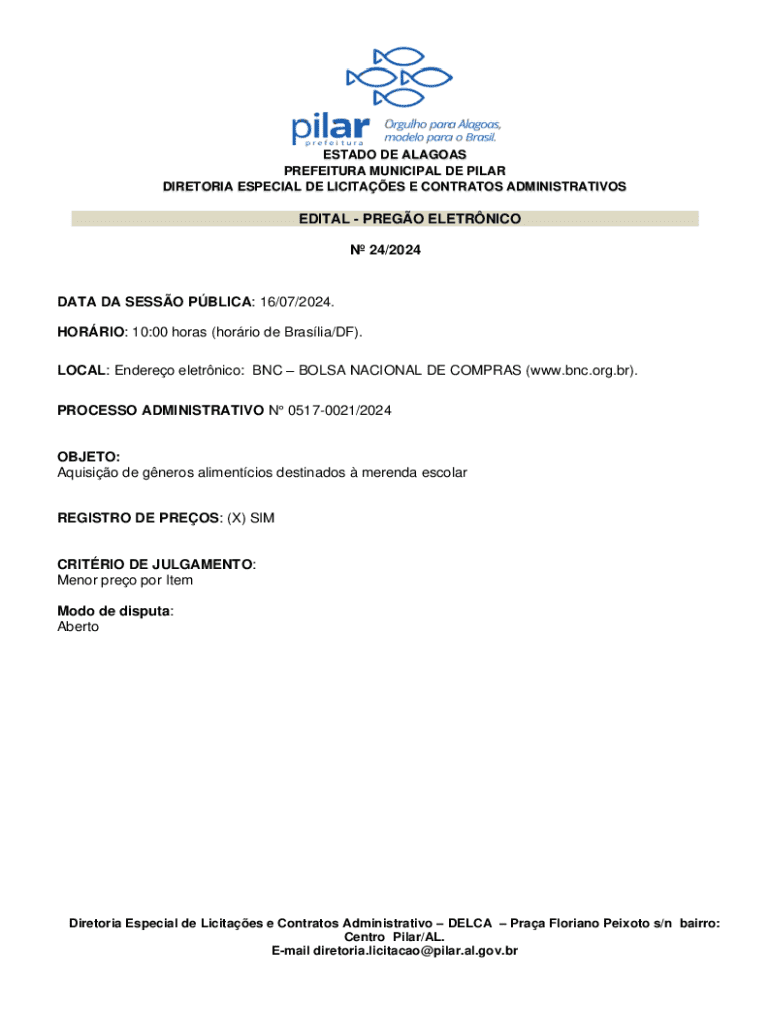 pilar
prefeitura
Orgulho para Alagoas, modelo para o Brasil.

ESTADO DE ALAGOAS
PREFEITURA MUNICIPAL DE PILAR
DIRETORIA ESPECIAL DE LICITAÇÕES E CONTRATOS ADMINISTRATIVOS

EDITAL - PREGÃO ELETRÔNICO

Nº 24/2024

DATA DA SESSÃO PÚBLICA: 16/07/2024.

HORÁRIO: 10:00 horas (horário de Brasília/DF).

LOCAL: Endereço eletrônico: BNC – BOLSA NACIONAL DE COMPRAS (www.bnc.org.br).

PROCESSO ADMINISTRATIVO Nº 0517-0021/2024

OBJETO:
Aquisição de gêneros alimentícios destinados à merenda escolar

REGISTRO DE PREÇOS: (X) SIM

CRITÉRIO DE JULGAMENTO:
Menor preço por Item

Modo de disputa:
Aberto

Diretoria Especial de Licitações e Contratos Administrativo – DELCA – Praça Floriano Peixoto s/n bairro: Centro Pilar/AL.
E-mail diretoria.licitacao@pilar.al.gov.br